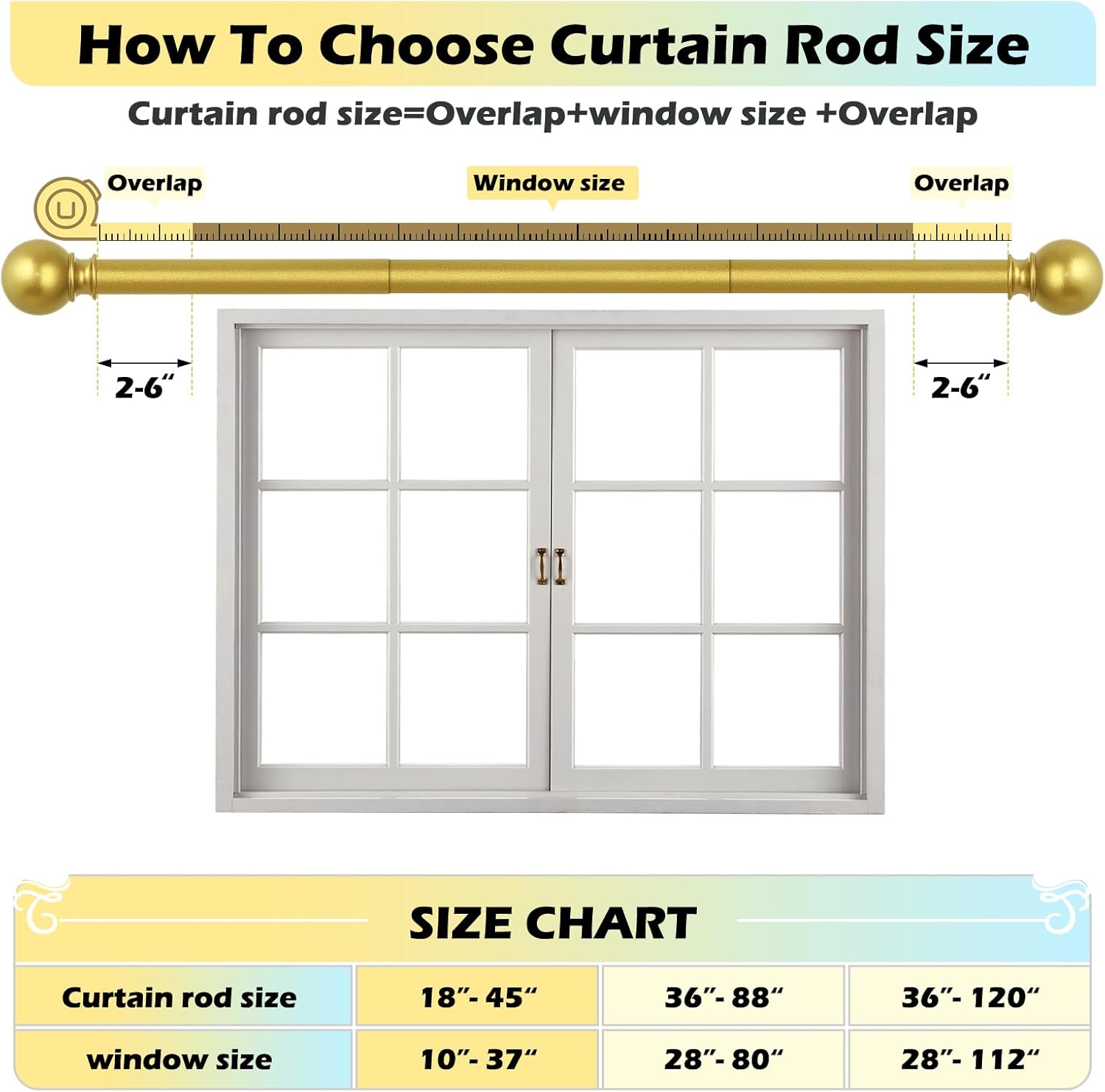 How To Choose Curtain Rod Size

Curtain rod size=Overlap+window size +Overlap

Overlap

Window size

Overlap

2-6"

2-6"

SIZE CHART

| Curtain rod size | 18"- 45" | 36"- 88" | 36"- 120" |
|---|---|---|---|
| window size | 10"- 37" | 28"- 80" | 28"- 112" |